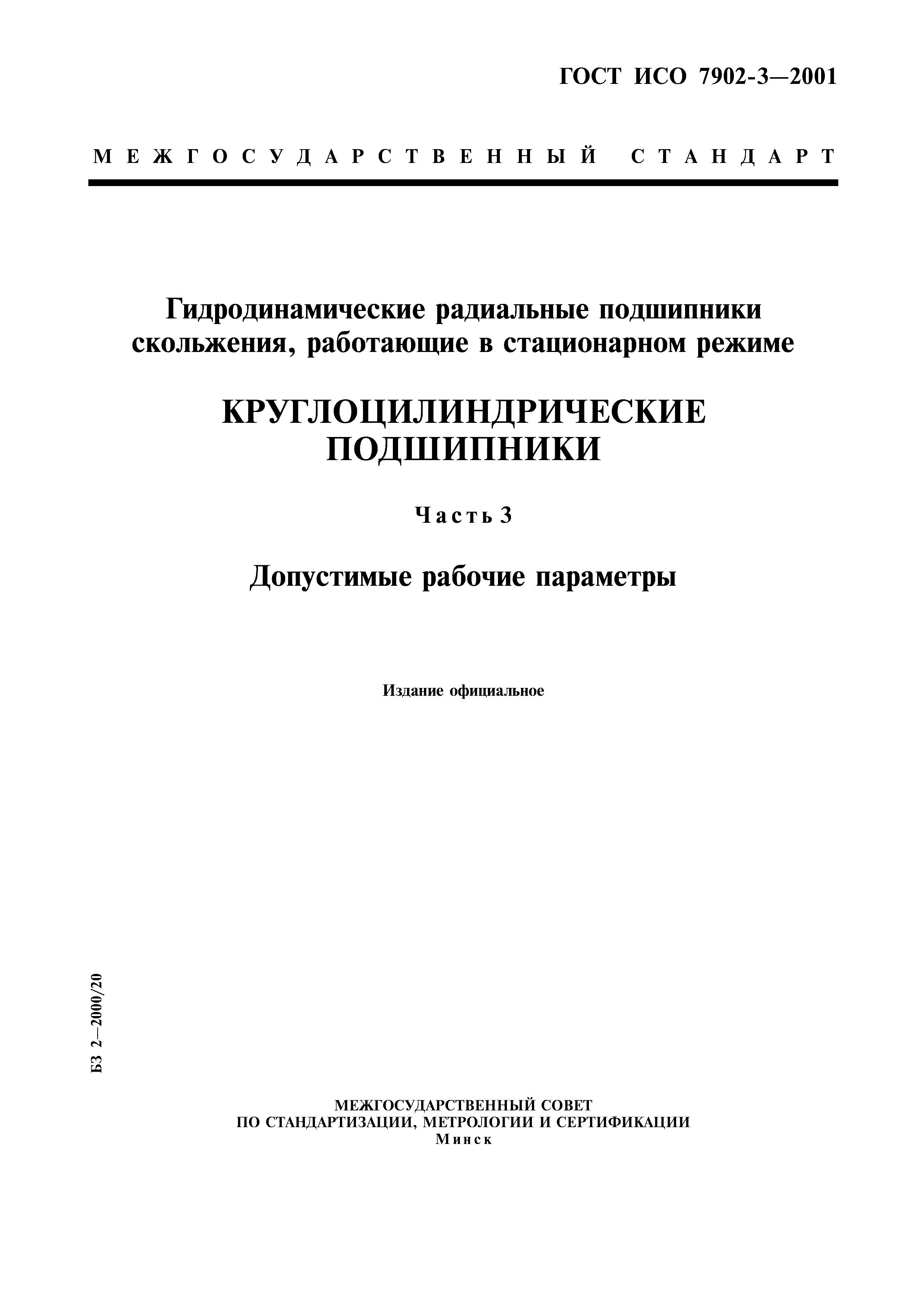 ГОСТ ИСО 7902-3—2001

МЕЖГОСУДАРСТВЕННЫЙ СТАНДАРТ

Гидродинамические радиальные подшипники скольжения, работающие в стационарном режиме

КРУГЛОЦИЛИНДРИЧЕСКИЕ ПОДШИПНИКИ

Часть 3

Допустимые рабочие параметры

Издание официальное

БЗ 2—2000/20

МЕЖГОСУДАРСТВЕННЫЙ СОВЕТ
ПО СТАНДАРТИЗАЦИИ, МЕТРОЛОГИИ И СЕРТИФИКАЦИИ
Минск